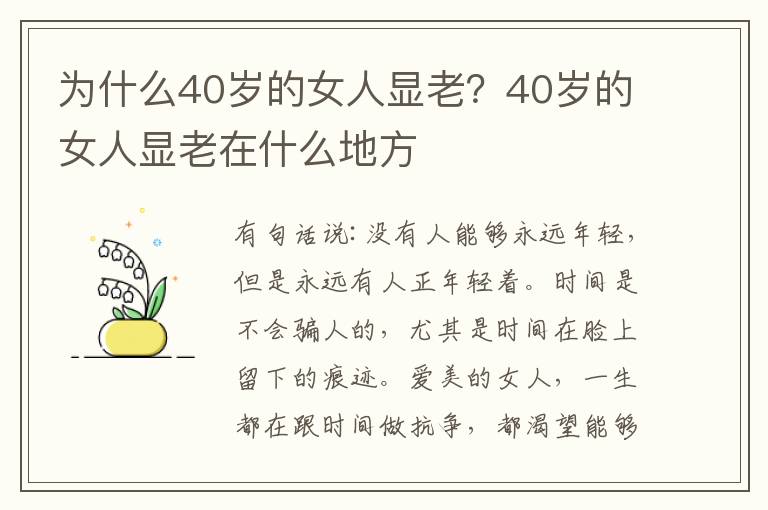 为什么40岁的女人显老？40岁的女人显老在什么地方

有句话说：没有人能够永远年轻，但是永远有人正年轻着。时间是不会骗人的，尤其是时间在脸上留下的痕迹。爱美的女人，一生都在跟时间做抗争，都渴望能够